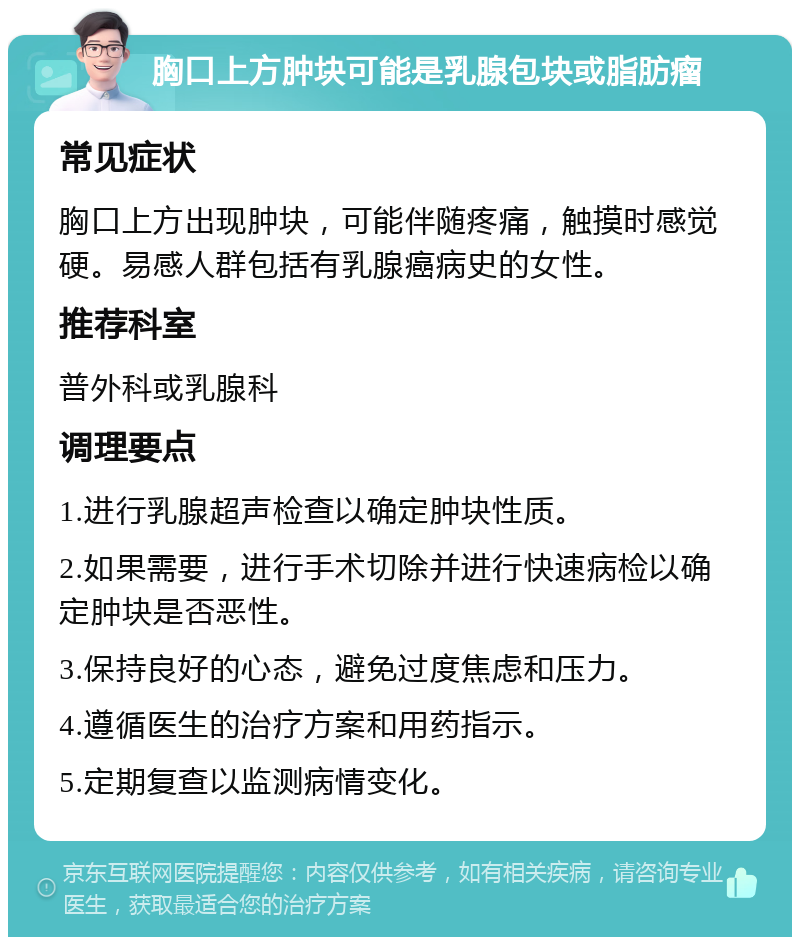 胸口上方肿块可能是乳腺包块或脂肪瘤

常见症状

胸口上方出现肿块，可能伴随疼痛，触摸时感觉硬。易感人群包括有乳腺癌病史的女性。

推荐科室

普外科或乳腺科

调理要点

1.进行乳腺超声检查以确定肿块性质。

2.如果需要，进行手术切除并进行快速病检以确定肿块是否恶性。

3.保持良好的心态，避免过度焦虑和压力。

4.遵循医生的治疗方案和用药指示。

5.定期复查以监测病情变化。

京东互联网医院提醒您：内容仅供参考，如有相关疾病，请咨询专业医生，获取最适合您的治疗方案